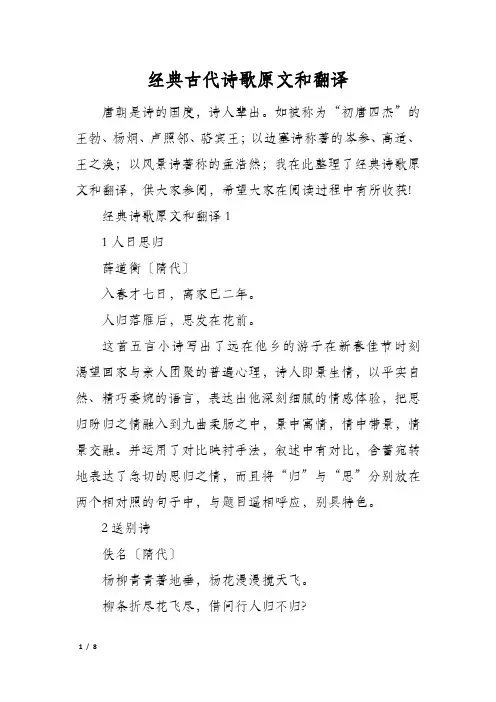 经典古代诗歌原文和翻译

唐朝是诗的国度，诗人辈出。如被称为“初唐四杰”的王勃、杨炯、卢照邻、骆宾王；以边塞诗称著的岑参、高适、王之涣；以风景诗著称的孟浩然；我在此整理了经典诗歌原文和翻译，供大家参阅，希望大家在阅读过程中有所收获!

经典诗歌原文和翻译 1

1 人日思归

薛道衡〔隋代〕

入春才七日，离家已二年。

人归落雁后，思发在花前。

这首五言小诗写出了远在他乡的游子在新春佳节时刻渴望回家与亲人团聚的普遍心理，诗人即景生情，以平实自然、精巧委婉的语言，表达出他深刻细腻的情感体验，把思归盼归之情融入到九曲柔肠之中，景中寓情，情中带景，情景交融。并运用了对比映衬手法，叙述中有对比，含蓄宛转地表达了急切的思归之情，而且将“归”与“思”分别放在两个相对照的句子中，与题目遥相呼应，别具特色。

2 送别诗

佚名〔隋代〕

杨柳青青著地垂，杨花漫漫搅天飞。

柳条折尽花飞尽，借问行人归不归?

1 / 8